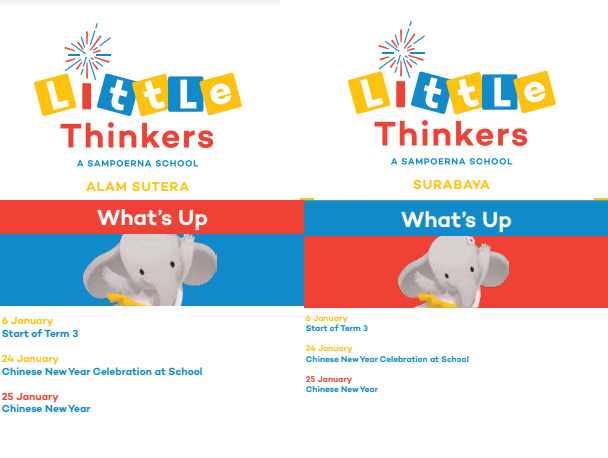 Little
Thinkers
A SAMPOERNA SCHOOL
ALAM SUTERA

What's Up

6 January
Start of Term 3

24 January
Chinese New Year Celebration at School

25 January
Chinese New Year

Little
Thinkers
A SAMPOERNA SCHOOL
SURABAYA

What's Up

6 January
Start of Term 3

24 January
Chinese New Year Celebration at School

25 January
Chinese New Year